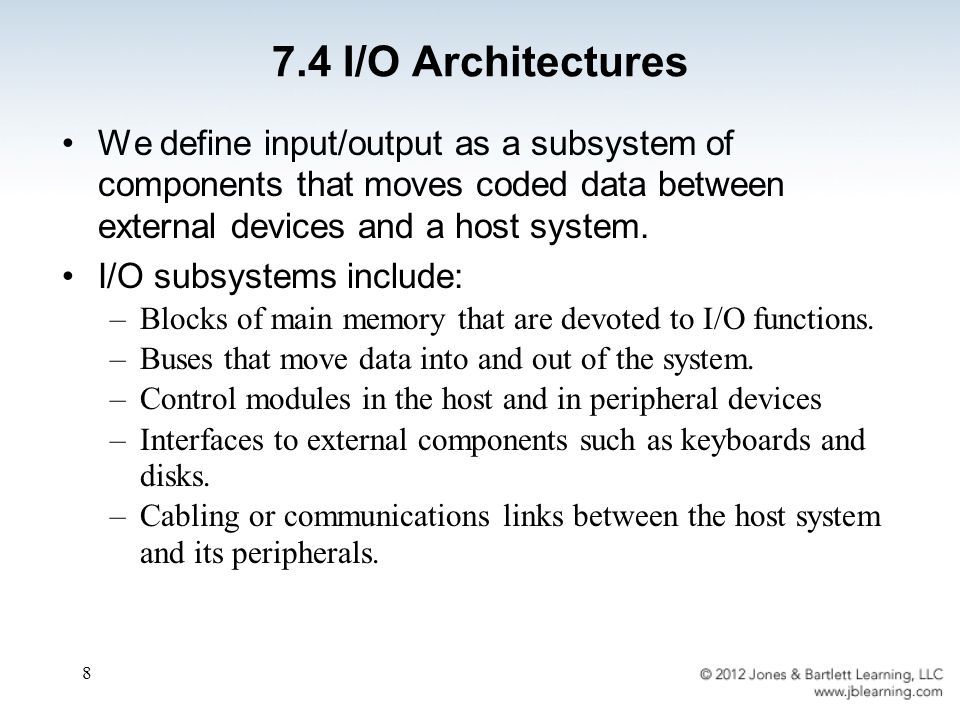 7.4 I/O Architectures

• We define input/output as a subsystem of components that moves coded data between external devices and a host system.

• I/O subsystems include:
– Blocks of main memory that are devoted to I/O functions.
– Buses that move data into and out of the system.
– Control modules in the host and in peripheral devices
– Interfaces to external components such as keyboards and disks.
– Cabling or communications links between the host system and its peripherals.

8

© 2012 Jones & Bartlett Learning, LLC
www.jblearning.com